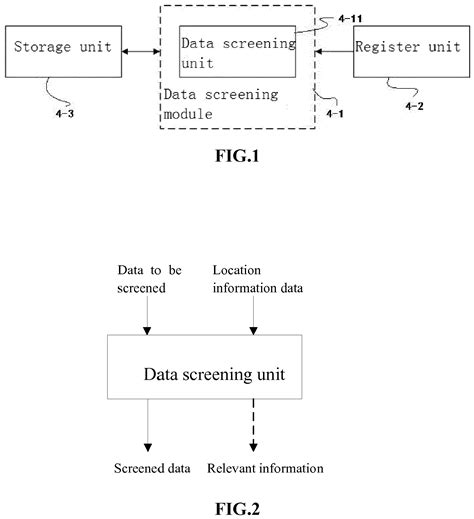 Storage unit

4-3

Data screening unit

4-11

Data screening module

4-1

Register unit

4-2

FIG.1

Data to be screened

Location information data

Data screening unit

Screened data

Relevant information

FIG.2